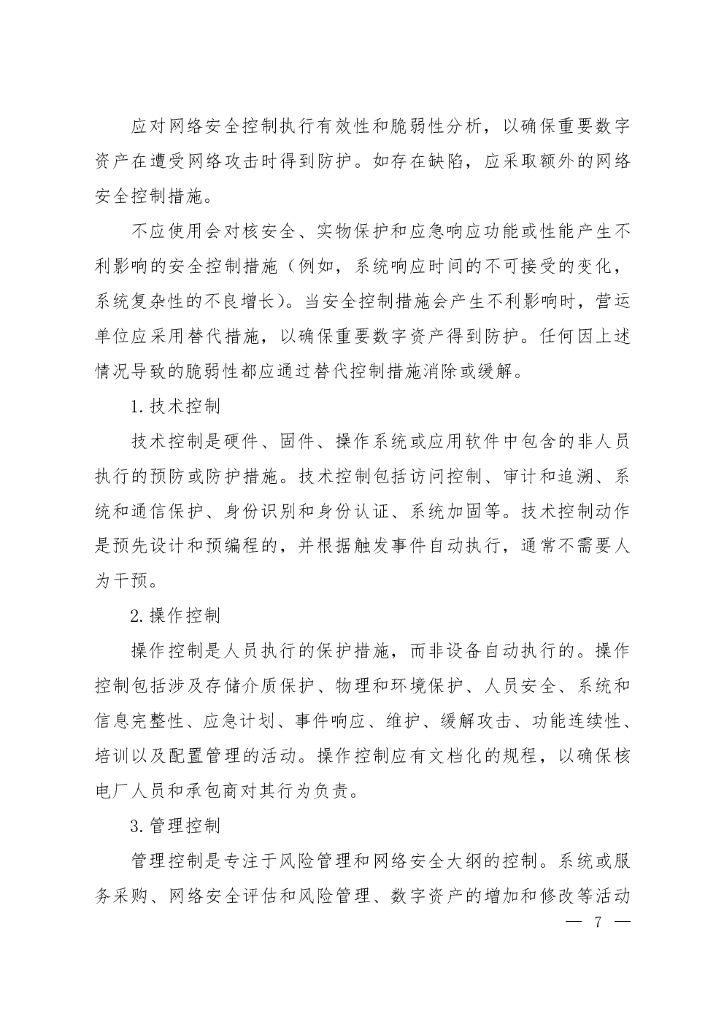 应对网络安全控制执行有效性和脆弱性分析，以确保重要数字资产在遭受网络攻击时得到防护。如存在缺陷，应采取额外的网络安全控制措施。

不应使用会对核安全、实物保护和应急响应功能或性能产生不利影响的安全控制措施（例如，系统响应时间的不可接受的变化，系统复杂性的不良增长）。当安全控制措施会产生不利影响时，营运单位应采用替代措施，以确保重要数字资产得到防护。任何因上述情况导致的脆弱性都应通过替代控制措施消除或缓解。

1. 技术控制

技术控制是硬件、固件、操作系统或应用软件中包含的非人员执行的预防或防护措施。技术控制包括访问控制、审计和追溯、系统和通信保护、身份识别和身份认证、系统加固等。技术控制动作是预先设计和预编程的，并根据触发事件自动执行，通常不需要人为干预。

2. 操作控制

操作控制是人员执行的保护措施，而非设备自动执行的。操作控制包括涉及存储介质保护、物理和环境保护、人员安全、系统和信息完整性、应急计划、事件响应、维护、缓解攻击、功能连续性、培训以及配置管理的活动。操作控制应有文档化的规程，以确保核电厂人员和承包商对其行为负责。

3. 管理控制

管理控制是专注于风险管理和网络安全大纲的控制。系统或服务采购、网络安全评估和风险管理、数字资产的增加和修改等活动

— 7 —